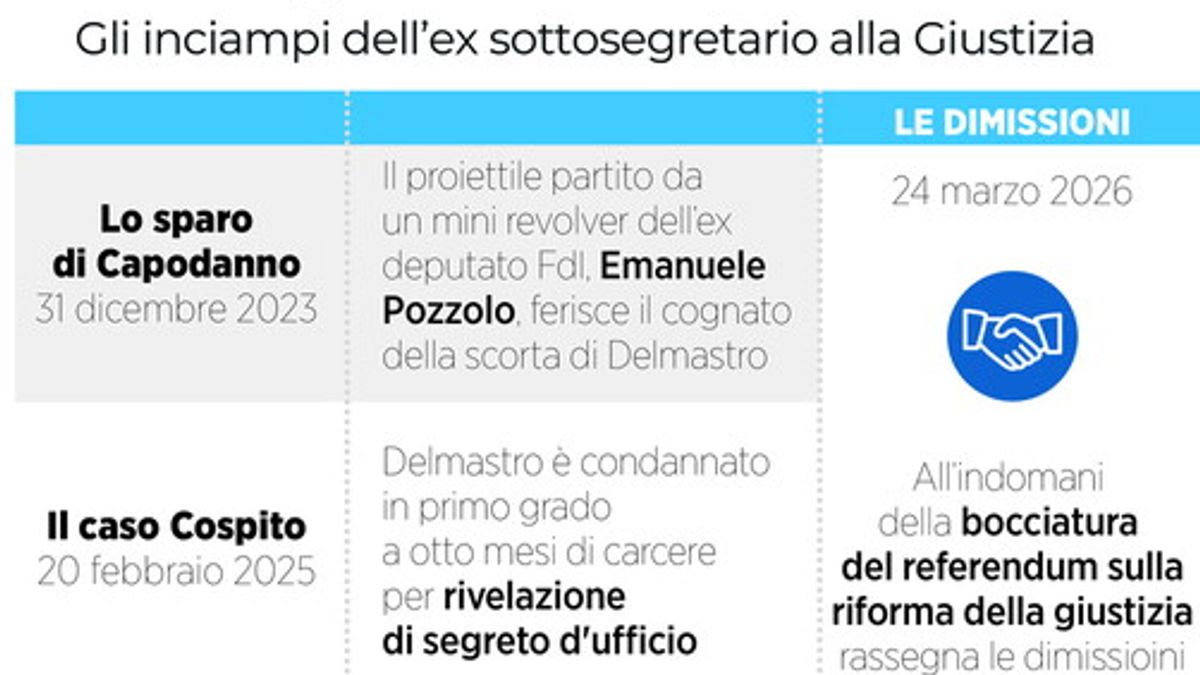 Gli inciampi dell'ex sottosegretario alla Giustizia

|  |  | LE DIMISSIONI |
|---|---|---|
| **Lo sparo di Capodanno** 31 dicembre 2023 | Il proiettile partito da un mini revolver dell'ex deputato FdI, **Emanuele Pozzolo**, ferisce il cognato della scorta di Delmastro | 24 marzo 2026 |
| **Il caso Cospito** 20 febbraio 2025 | Delmastro è condannato in primo grado a otto mesi di carcere per **rivelazione di segreto d'ufficio** | All'indomani della **bocciatura del referendum sulla riforma della giustizia** rassegna le dimissioini |